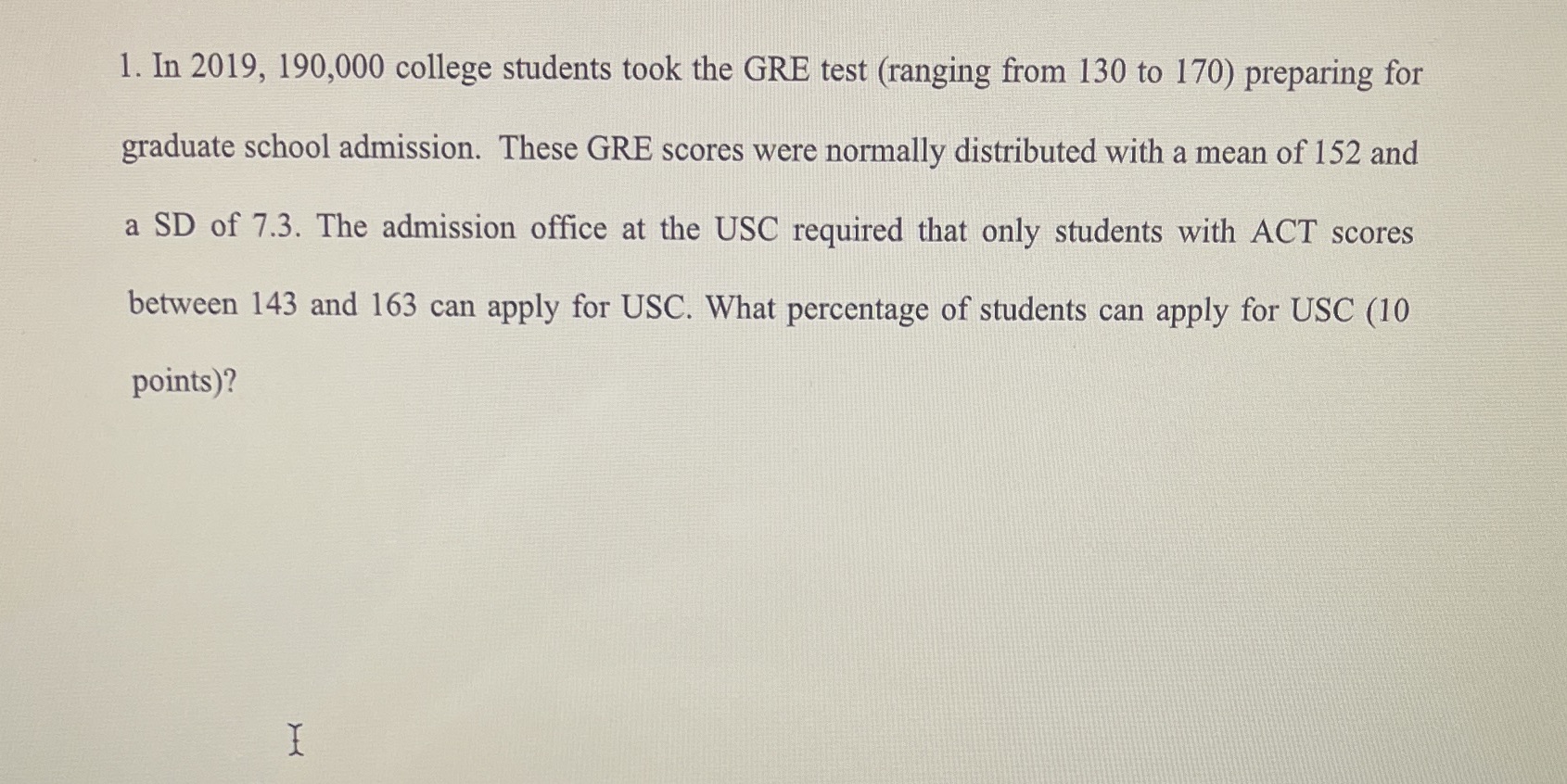 1. In 2019, 190,000 college students took the GRE test (ranging from 130 to 170) preparing for graduate school admission. These GRE scores were normally distributed with a mean of 152 and a SD of 7.3. The admission office at the USC required that only students with ACT scores between 143 and 163 can apply for USC. What percentage of students can apply for USC (10 points)?